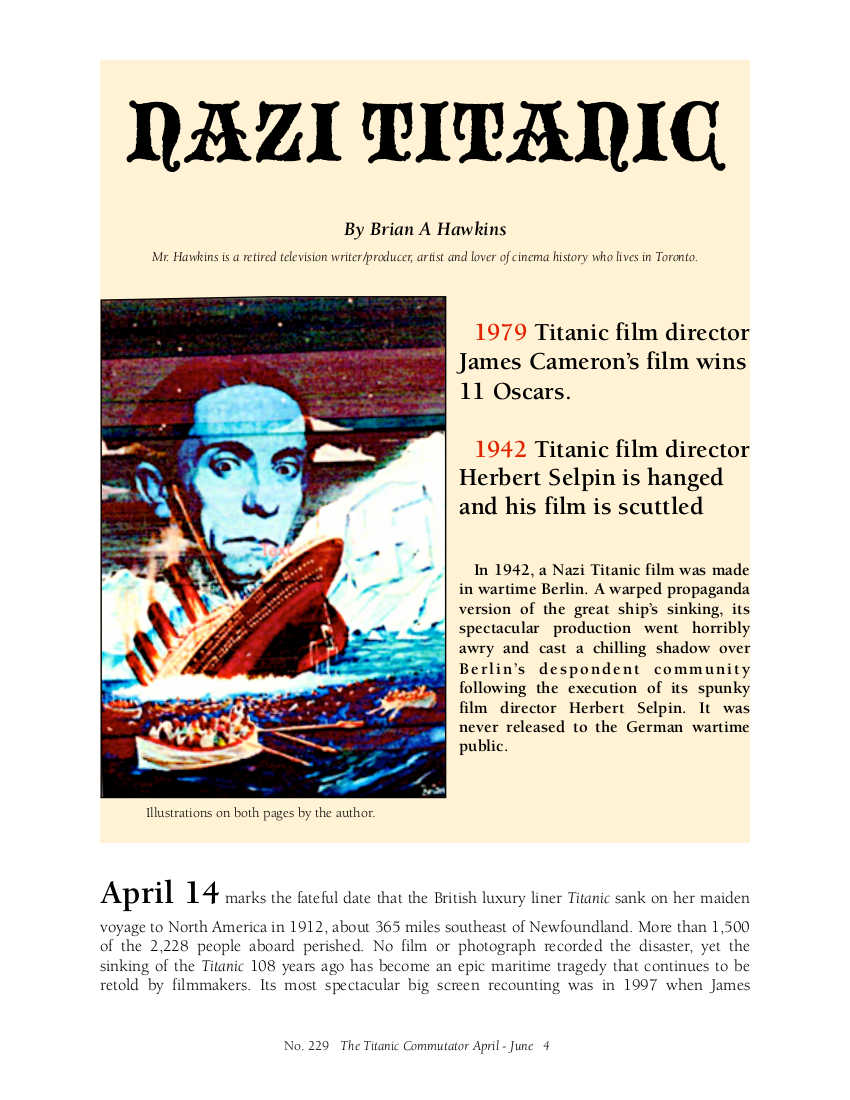 NAZI TITANIC

By Brian A Hawkins

Mr. Hawkins is a retired television writer/producer, artist and lover of cinema history who lives in Toronto.

1979 Titanic film director James Cameron's film wins 11 Oscars.

1942 Titanic film director Herbert Selpin is hanged and his film is scuttled

In 1942, a Nazi Titanic film was made in wartime Berlin. A warped propaganda version of the great ship's sinking, its spectacular production went horribly awry and cast a chilling shadow over Berlin's despondent community following the execution of its spunky film director Herbert Selpin. It was never released to the German wartime public.

Illustrations on both pages by the author.

April 14 marks the fateful date that the British luxury liner Titanic sank on her maiden voyage to North America in 1912, about 365 miles southeast of Newfoundland. More than 1,500 of the 2,228 people aboard perished. No film or photograph recorded the disaster, yet the sinking of the Titanic 108 years ago has become an epic maritime tragedy that continues to be retold by filmmakers. Its most spectacular big screen recounting was in 1997 when James

No. 229 The Titanic Commutator April - June 4